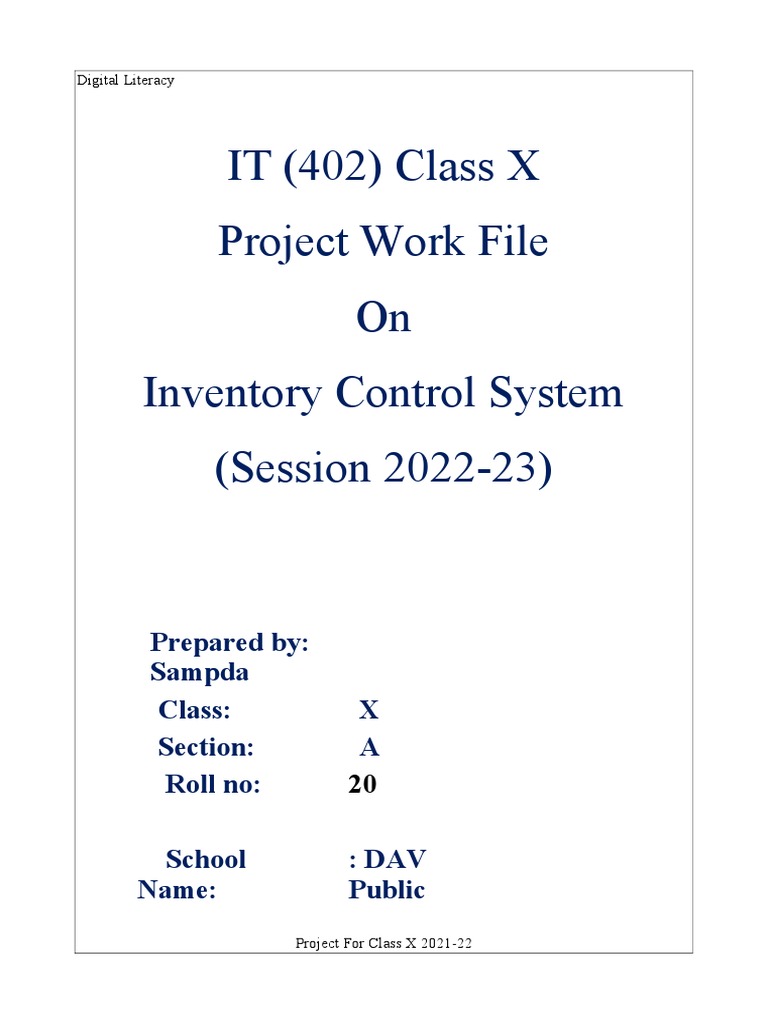 Digital Literacy

IT (402) Class X

Project Work File

On

Inventory Control System

(Session 2022-23)

Prepared by: Sampda

Class: X

Section: A

Roll no: 20

School Name: : DAV Public

Project For Class X 2021-22